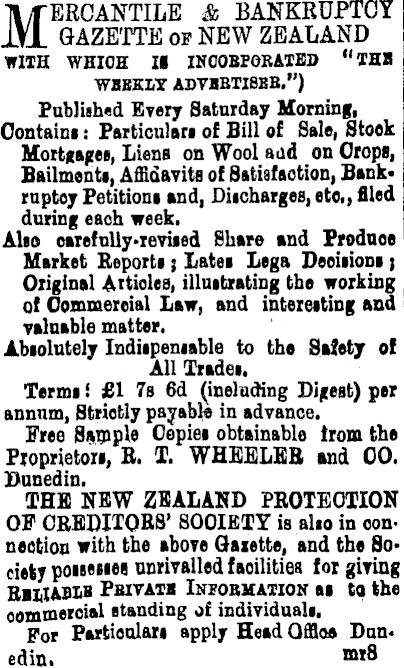 MERCANTILE & BANKRUPTCY GAZETTE OF NEW ZEALAND

WITH WHICH IS INCORPORATED "THE WEEKLY ADVERTISER.")

Published Every Saturday Morning,

Contains: Particulars of Bill of Sale, Stock Mortgages, Liens on Wool aud on Crops, Bailments, Affidavits of Satisfaction, Bankruptcy Petitions and, Discharges, etc., filed during each week.

Also carefully-revised Share and Produce Market Reports; Lates Lega Decisions; Original Articles, illustrating the working of Commercial Law, and interesting and valuable matter.

Absolutely Indispensable to the Safety of All Trades.

Terms: £1 7s 6d (including Digest) per annum, Strictly payable in advance.

Free Sample Copies obtainable from the Proprietors, R. T. WHEELER and CO. Dunedin.

THE NEW ZEALAND PROTECTION OF CREDITORS' SOCIETY is also in connection with the above Gazette, and the Society possesses unrivalled facilities for giving RELIABLE PRIVATE INFORMATION as to the commercial standing of individuals.

For Particulars apply Head Office Dunedin.

mr8